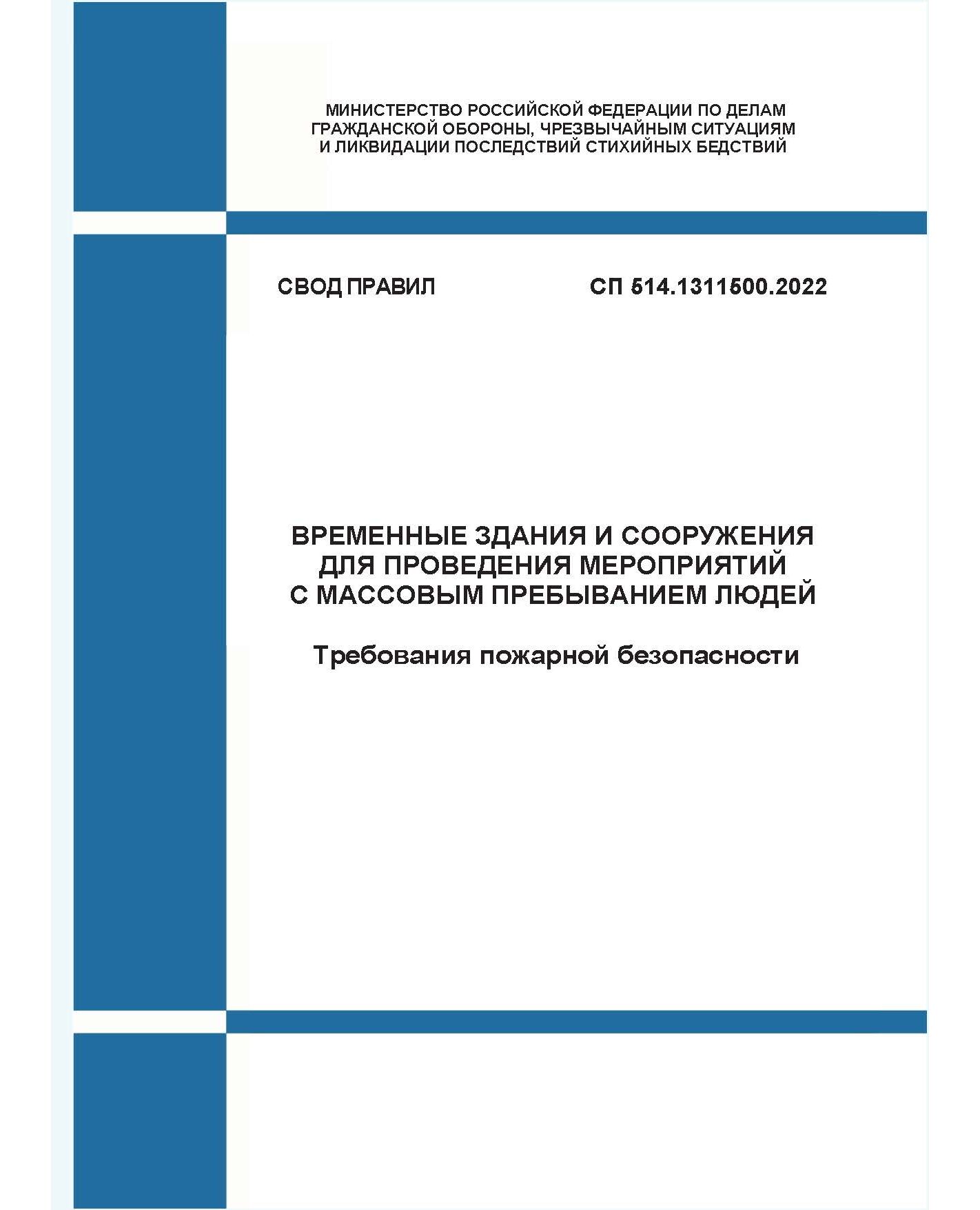 МИНИСТЕРСТВО РОССИЙСКОЙ ФЕДЕРАЦИИ ПО ДЕЛАМ ГРАЖДАНСКОЙ ОБОРОНЫ, ЧРЕЗВЫЧАЙНЫМ СИТУАЦИЯМ И ЛИКВИДАЦИИ ПОСЛЕДСТВИЙ СТИХИЙНЫХ БЕДСТВИЙ

СВОД ПРАВИЛ

СП 514.1311500.2022

ВРЕМЕННЫЕ ЗДАНИЯ И СООРУЖЕНИЯ ДЛЯ ПРОВЕДЕНИЯ МЕРОПРИЯТИЙ С МАССОВЫМ ПРЕБЫВАНИЕМ ЛЮДЕЙ

Требования пожарной безопасности